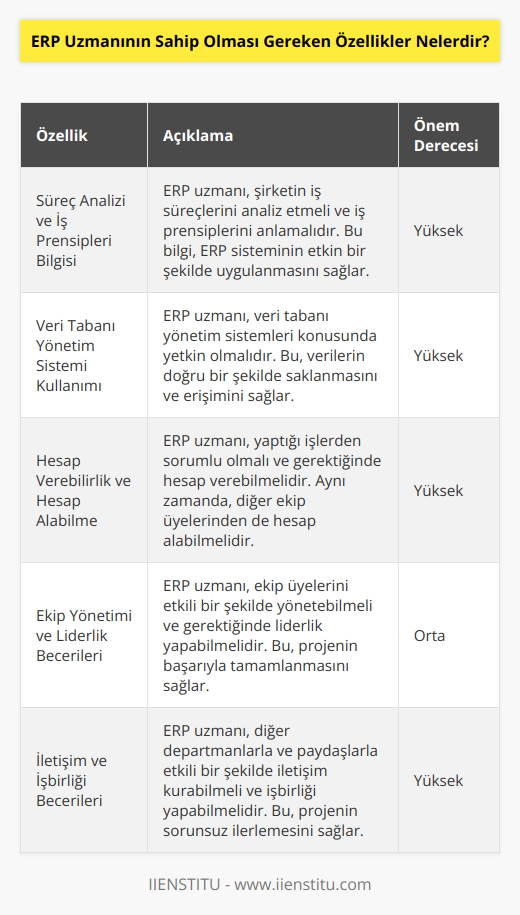 ERP Uzmanının Sahip Olması Gereken Özellikler Nelerdir?

| Özellik | Açıklama | Önem Derecesi |
|---|---|---|
| Süreç Analizi ve İş Prensipleri Bilgisi | ERP uzmanı, şirketin iş süreçlerini analiz etmeli ve iş prensiplerini anlamalıdır. Bu bilgi, ERP sisteminin etkin bir şekilde uygulanmasını sağlar. | Yüksek |
| Veri Tabanı Yönetim Sistemi Kullanımı | ERP uzmanı, veri tabanı yönetim sistemleri konusunda yetkin olmalıdır. Bu, verilerin doğru bir şekilde saklanmasını ve erişimini sağlar. | Yüksek |
| Hesap Verebilirlik ve Hesap Alabilme | ERP uzmanı, yaptığı işlerden sorumlu olmalı ve gerektiğinde hesap verebilmelidir. Aynı zamanda, diğer ekip üyelerinden de hesap alabilmelidir. | Yüksek |
| Ekip Yönetimi ve Liderlik Becerileri | ERP uzmanı, ekip üyelerini etkili bir şekilde yönetebilmeli ve gerektiğinde liderlik yapabilmelidir. Bu, projenin başarıyla tamamlanmasını sağlar. | Orta |
| İletişim ve İşbirliği Becerileri | ERP uzmanı, diğer departmanlarla ve paydaşlarla etkili bir şekilde iletişim kurabilmeli ve işbirliği yapabilmelidir. Bu, projenin sorunsuz ilerlemesini sağlar. | Yüksek |

IIENSTITU - www.iienstitu.com